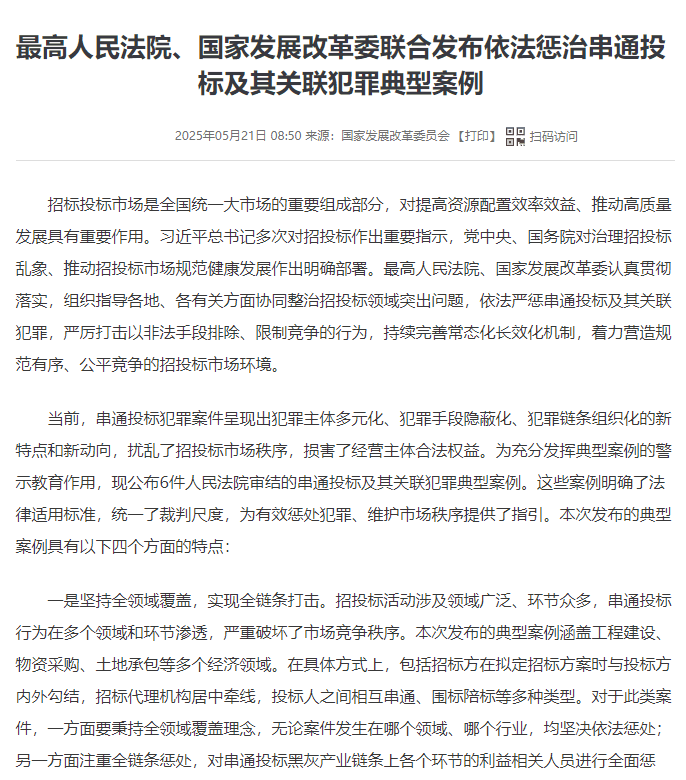 最高人民法院、国家发展改革委联合发布依法惩治串通投标及其关联犯罪典型案例

2025年05月21日 08:50 来源：国家发展改革委员会 【打印】 扫码访问

招标投标市场是全国统一大市场的重要组成部分，对提高资源配置效率效益、推动高质量发展具有重要作用。习近平总书记多次对招投标作出重要指示，党中央、国务院对治理招投标乱象、推动招投标市场规范健康发展作出明确部署。最高人民法院、国家发展改革委认真贯彻落实，组织指导各地、各有关方面协同整治招投标领域突出问题，依法严惩串通投标及其关联犯罪，严厉打击以非法手段排除、限制竞争的行为，持续完善常态化长效化机制，着力营造规范有序、公平竞争的招投标市场环境。

当前，串通投标犯罪案件呈现出犯罪主体多元化、犯罪手段隐蔽化、犯罪链条组织化的新特点和新动向，扰乱了招投标市场秩序，损害了经营主体合法权益。为充分发挥典型案例的警示教育作用，现公布6件人民法院审结的串通投标及其关联犯罪典型案例。这些案例明确了法律适用标准，统一了裁判尺度，为有效惩处犯罪、维护市场秩序提供了指引。本次发布的典型案例具有以下四个方面的特点：

一是坚持全领域覆盖，实现全链条打击。招投标活动涉及领域广泛、环节众多，串通投标行为在多个领域和环节渗透，严重破坏了市场竞争秩序。本次发布的典型案例涵盖工程建设、物资采购、土地承包等多个经济领域。在具体方式上，包括招标方在拟定招标方案时与投标方内外勾结，招标代理机构居中牵线，投标人之间相互串通、围标陪标等多种类型。对于此类案件，一方面要秉持全领域覆盖理念，无论案件发生在哪个领域、哪个行业，均坚决依法惩处；另一方面注重全链条惩处，对串通投标黑灰产业链条上各个环节的利益相关人员进行全面惩